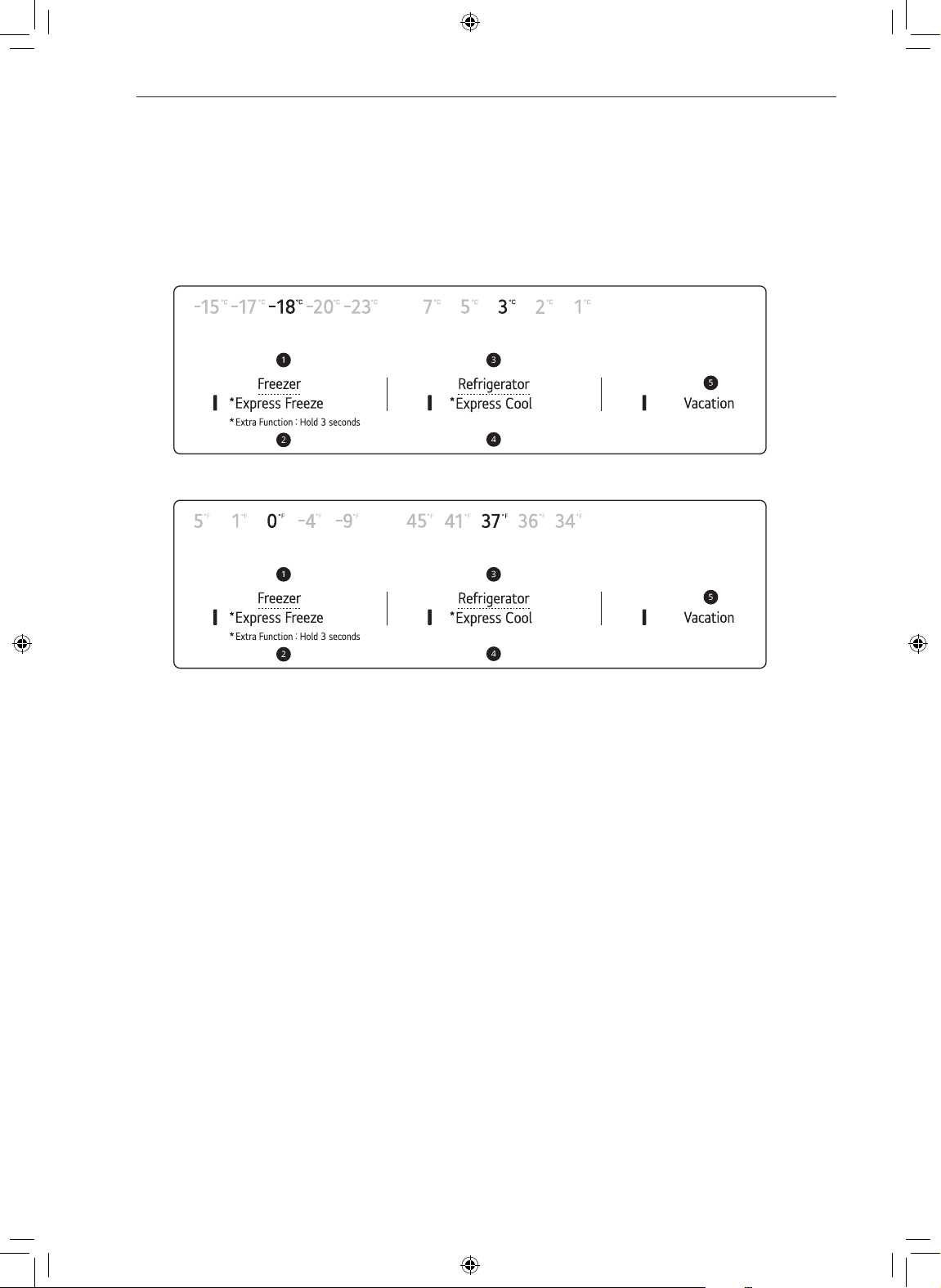 -15°C -17°C -18°C -20°C -23°C 7°C 5°C 3°C 2°C 1°C

1
Freezer
*Express Freeze
*Extra Function : Hold 3 seconds
2

3
Refrigerator
*Express Cool
4

5
Vacation

5°F 1°F 0°F -4°F -9°F 45°F 41°F 37°F 36°F 34°F

1
Freezer
*Express Freeze
*Extra Function : Hold 3 seconds
2

3
Refrigerator
*Express Cool
4

5
Vacation